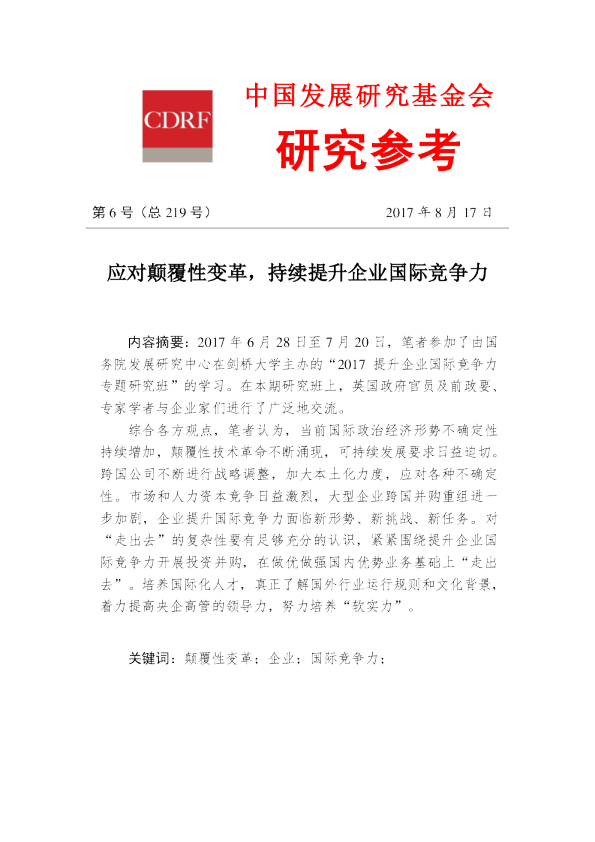 CDRF

中国发展研究基金会

研究参考

第 6 号（总 219 号）

2017 年 8 月 17 日

应对颠覆性变革，持续提升企业国际竞争力

内容摘要：2017 年 6 月 28 日至 7 月 20 日，笔者参加了由国务院发展研究中心在剑桥大学主办的“2017 提升企业国际竞争力专题研究班”的学习。在本期研究班上，英国政府官员及前政要、专家学者与企业家们进行了广泛地交流。

综合各方观点，笔者认为，当前国际政治经济形势不确定性持续增加，颠覆性技术革命不断涌现，可持续发展要求日益迫切。跨国公司不断进行战略调整，加大本土化力度，应对各种不确定性。市场和人力资本竞争日益激烈，大型企业跨国并购重组进一步加剧，企业提升国际竞争力面临新形势、新挑战、新任务。对“走出去”的复杂性要有足够充分的认识，紧紧围绕提升企业国际竞争力开展投资并购，在做优做强国内优势业务基础上“走出去”。培养国际化人才，真正了解国外行业运行规则和文化背景，着力提高央企高管的领导力，努力培养“软实力”。

关键词：颠覆性变革；企业；国际竞争力；